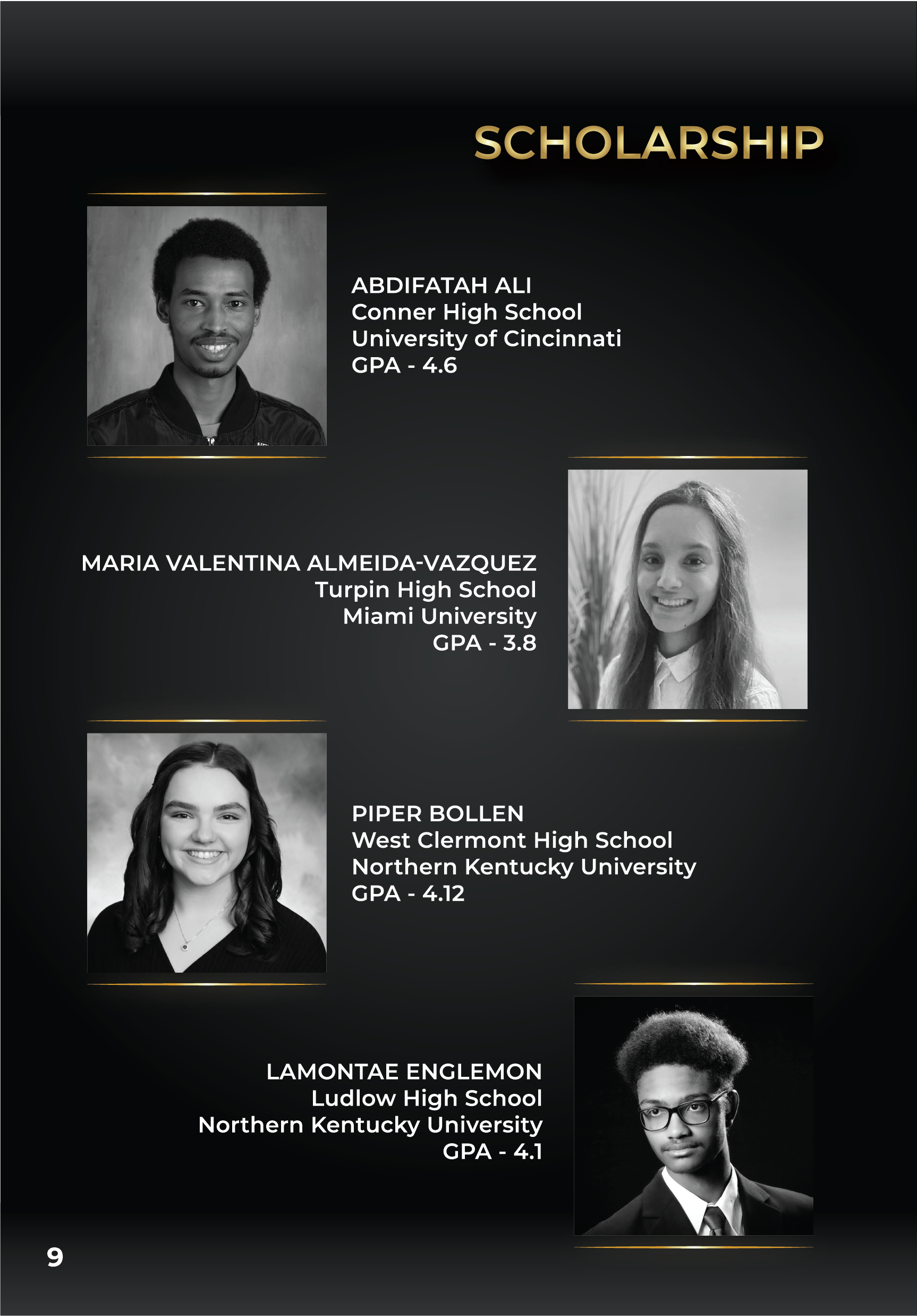 SCHOLARSHIP

ABDIFATAH ALI
Conner High School
University of Cincinnati
GPA - 4.6

MARIA VALENTINA ALMEIDA-VAZQUEZ
Turpin High School
Miami University
GPA - 3.8

PIPER BOLLEN
West Clermont High School
Northern Kentucky University
GPA - 4.12

LAMONTAE ENGLEMON
Ludlow High School
Northern Kentucky University
GPA - 4.1

9